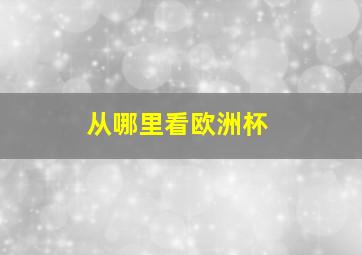 从哪里看欧洲杯